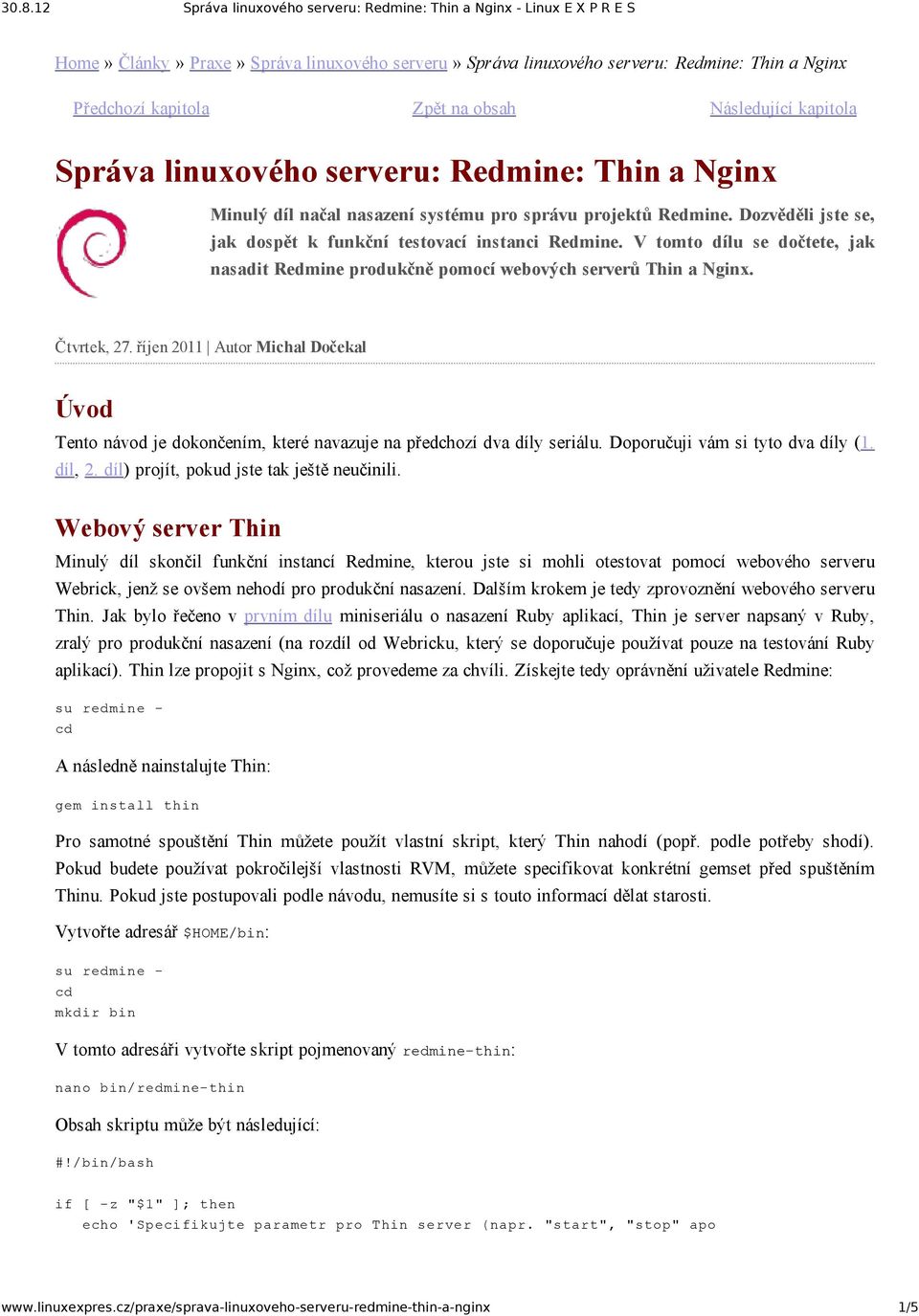 30.8.12 Správa linuxového serveru: Redmine: Thin a Nginx - Linux E X P R E S

Home » Články » Praxe » Správa linuxového serveru » Správa linuxového serveru: Redmine: Thin a Nginx

Předchozí kapitola Zpět na obsah Následující kapitola

Správa linuxového serveru: Redmine: Thin a Nginx

Minulý díl načal nasazení systému pro správu projektů Redmine. Dozvěděli jste se, jak dospět k funkční testovací instanci Redmine. V tomto dílu se dočtete, jak nasadit Redmine produkčně pomocí webových serverů Thin a Nginx.

Čtvrtek, 27. říjen 2011 | Autor Michal Dočekal

Úvod

Tento návod je dokončením, které navazuje na předchozí dva díly seriálu. Doporučuji vám si tyto dva díly (1. díl, 2. díl) projít, pokud jste tak ještě neučinili.

Webový server Thin

Minulý díl skončil funkční instancí Redmine, kterou jste si mohli otestovat pomocí webového serveru Webrick, jenž se ovšem nehodí pro produkční nasazení. Dalším krokem je tedy zprovoznění webového serveru Thin. Jak bylo řečeno v prvním dílu miniseriálu o nasazení Ruby aplikací, Thin je server napsaný v Ruby, zralý pro produkční nasazení (na rozdíl od Webricku, který se doporučuje používat pouze na testování Ruby aplikací). Thin lze propojit s Nginx, což provedeme za chvíli. Získejte tedy oprávnění uživatele Redmine:

su redmine -
cd

A následně nainstalujte Thin:

gem install thin

Pro samotné spouštění Thin můžete použít vlastní skript, který Thin nahodí (popř. podle potřeby shodí). Pokud budete používat pokročilejší vlastnosti RVM, můžete specifikovat konkrétní gemset před spuštěním Thinu. Pokud jste postupovali podle návodu, nemusíte si s touto informací dělat starosti.

Vytvořte adresář $HOME/bin:

su redmine -
cd
mkdir bin

V tomto adresáři vytvořte skript pojmenovaný redmine-thin:

nano bin/redmine-thin

Obsah skriptu může být následující:

#!/bin/bash

if [ -z "$1" ]; then
   echo 'Specifikujte parametr pro Thin server (napr. "start", "stop" apo

www.linuxexpres.cz/praxe/sprava-linuxoveho-serveru-redmine-thin-a-nginx 1/5